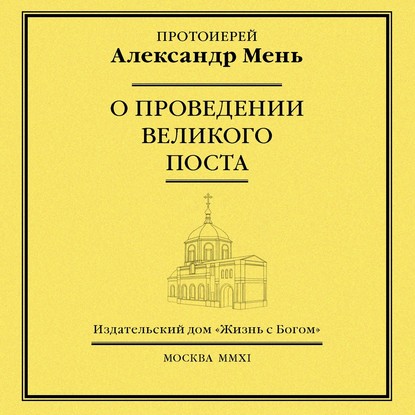 ПРОТОИЕРЕЙ
Александр Мень

О ПРОВЕДЕНИИ ВЕЛИКОГО ПОСТА

Издательский дом «Жизнь с Богом»

МОСКВА MMXI